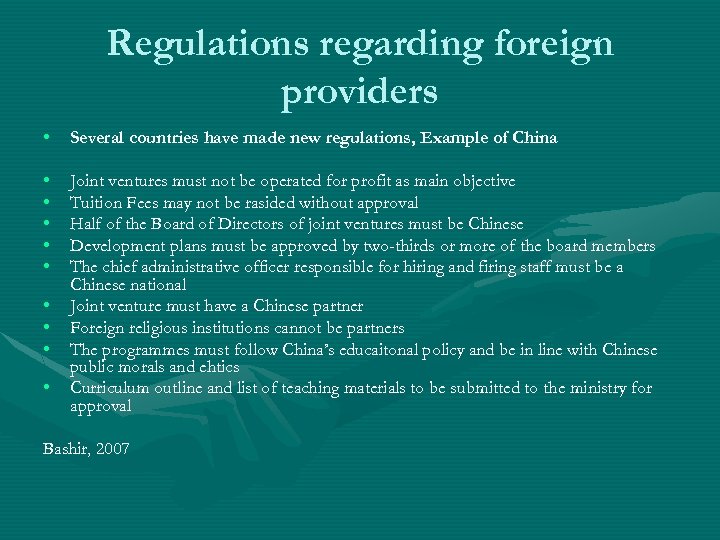 Regulations regarding foreign providers

• Several countries have made new regulations, Example of China

• Joint ventures must not be operated for profit as main objective
• Tuition Fees may not be rasided without approval
• Half of the Board of Directors of joint ventures must be Chinese
• Development plans must be approved by two-thirds or more of the board members
• The chief administrative officer responsible for hiring and firing staff must be a Chinese national
• Joint venture must have a Chinese partner
• Foreign religious institutions cannot be partners
• The programmes must follow China's educaitonal policy and be in line with Chinese public morals and ehtics
• Curriculum outline and list of teaching materials to be submitted to the ministry for approval

Bashir, 2007